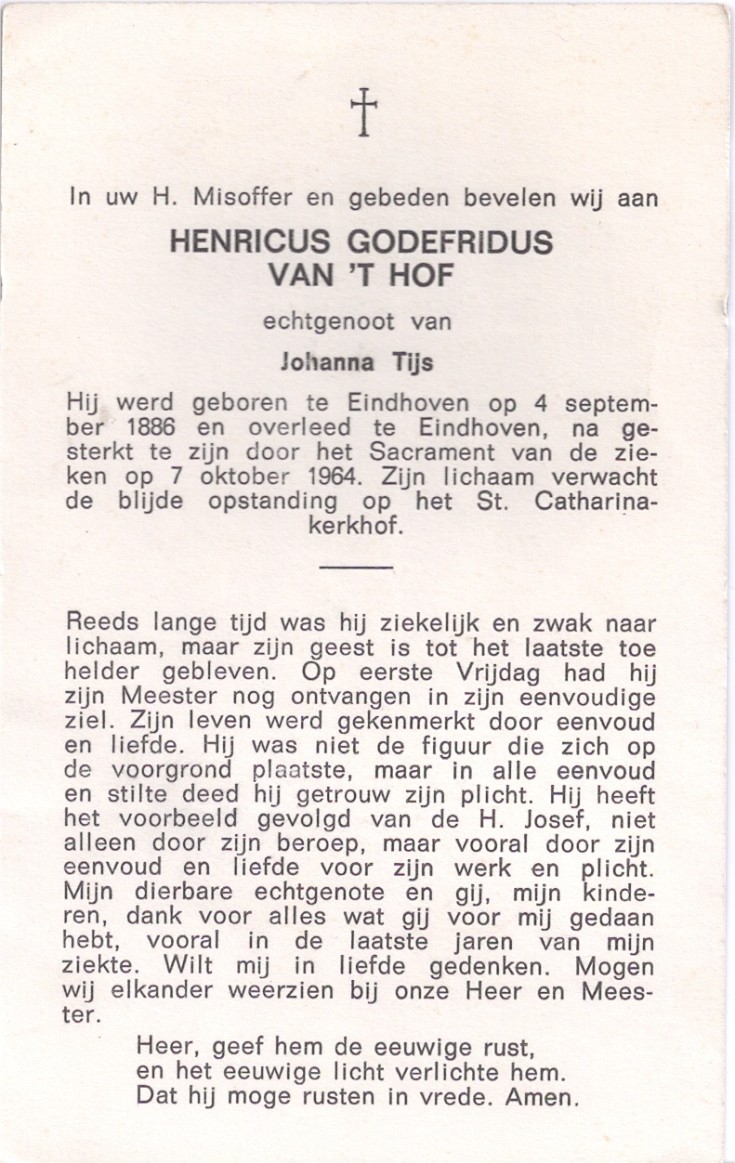 †

In uw H. Misoffer en gebeden bevelen wij aan

HENRICUS GODEFRIDUS
VAN 'T HOF

echtgenoot van

Johanna Tijs

Hij werd geboren te Eindhoven op 4 september 1886 en overleed te Eindhoven, na gesterkt te zijn door het Sacrament van de zieken op 7 oktober 1964. Zijn lichaam verwacht de blijde opstanding op het St. Catharinakerkhof.

Reeds lange tijd was hij ziekelijk en zwak naar lichaam, maar zijn geest is tot het laatste toe helder gebleven. Op eerste Vrijdag had hij zijn Meester nog ontvangen in zijn eenvoudige ziel. Zijn leven werd gekenmerkt door eenvoud en liefde. Hij was niet de figuur die zich op de voorgrond plaatste, maar in alle eenvoud en stilte deed hij getrouw zijn plicht. Hij heeft het voorbeeld gevolgd van de H. Josef, niet alleen door zijn beroep, maar vooral door zijn eenvoud en liefde voor zijn werk en plicht. Mijn dierbare echtgenote en gij, mijn kinderen, dank voor alles wat gij voor mij gedaan hebt, vooral in de laatste jaren van mijn ziekte. Wilt mij in liefde gedenken. Mogen wij elkander weerzien bij onze Heer en Meester.

Heer, geef hem de eeuwige rust,
en het eeuwige licht verlichte hem.
Dat hij moge rusten in vrede. Amen.